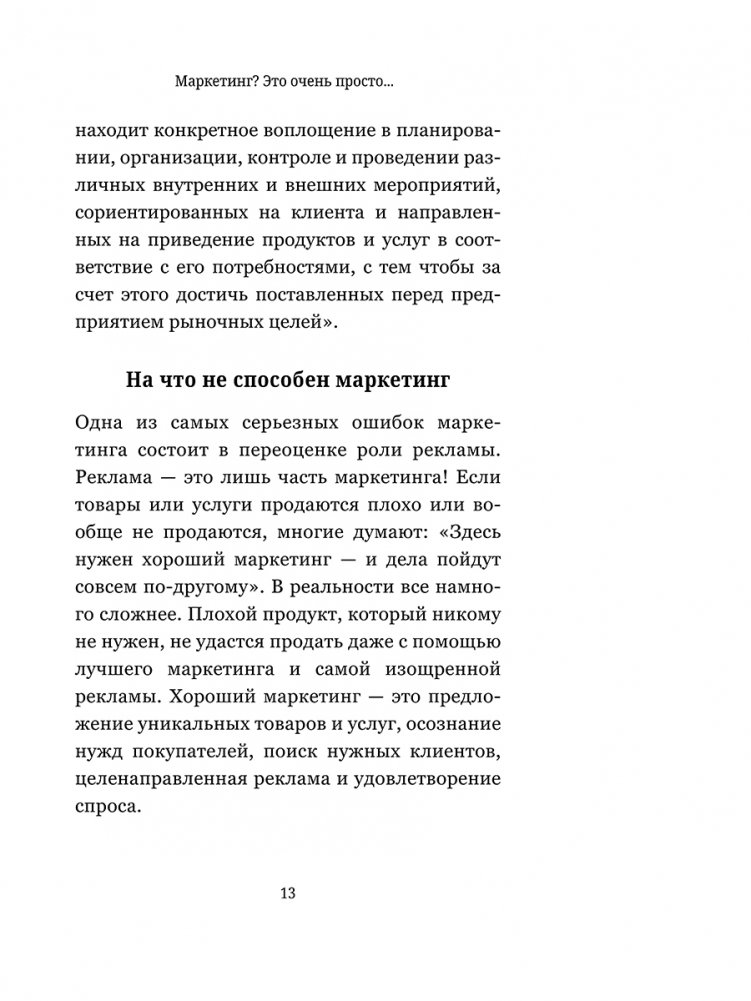 Маркетинг? Это очень просто...

находит конкретное воплощение в планировании, организации, контроле и проведении различных внутренних и внешних мероприятий, сориентированных на клиента и направленных на приведение продуктов и услуг в соответствие с его потребностями, с тем чтобы за счет этого достичь поставленных перед предприятием рыночных целей».

На что не способен маркетинг

Одна из самых серьезных ошибок маркетинга состоит в переоценке роли рекламы. Реклама — это лишь часть маркетинга! Если товары или услуги продаются плохо или вообще не продаются, многие думают: «Здесь нужен хороший маркетинг — и дела пойдут совсем по-другому». В реальности все намного сложнее. Плохой продукт, который никому не нужен, не удастся продать даже с помощью лучшего маркетинга и самой изощренной рекламы. Хороший маркетинг — это предложение уникальных товаров и услуг, осознание нужд покупателей, поиск нужных клиентов, целенаправленная реклама и удовлетворение спроса.

13